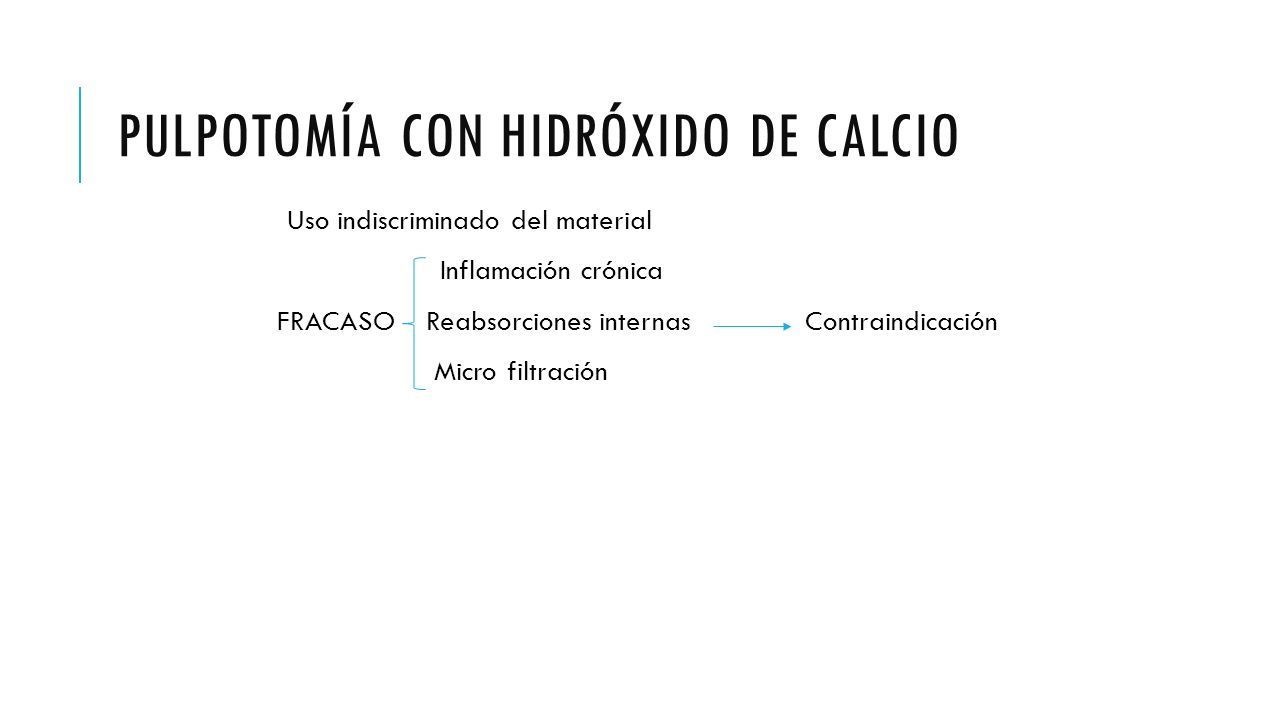 PULPOTOMÍA CON HIDRÓXIDO DE CALCIO

Uso indiscriminado del material

Inflamación crónica

FRACASO Reabsorciones internas Contraindicación

Micro filtración